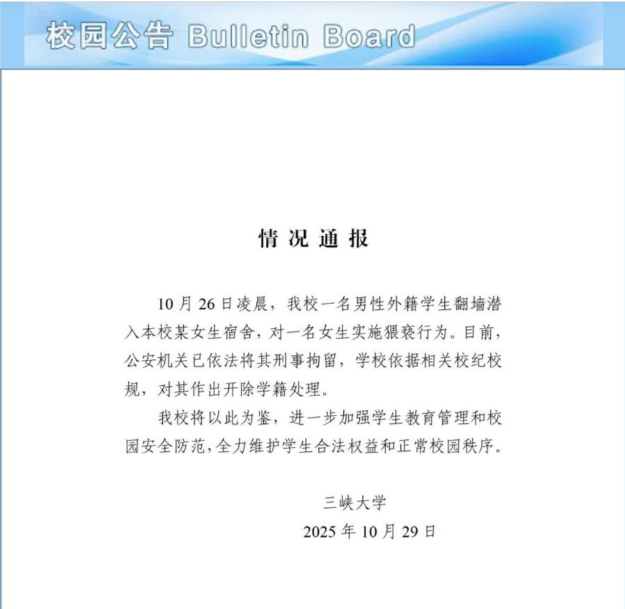 校园公告 Bulletin Board

情况通报

10月26日凌晨，我校一名男性外籍学生翻墙潜入本校某女生宿舍，对一名女生实施猥亵行为。目前，公安机关已依法将其刑事拘留，学校依据相关校纪校规，对其作出开除学籍处理。

我校将以此为鉴，进一步加强学生教育管理和校园安全防范，全力维护学生合法权益和正常校园秩序。

三峡大学
2025年10月29日